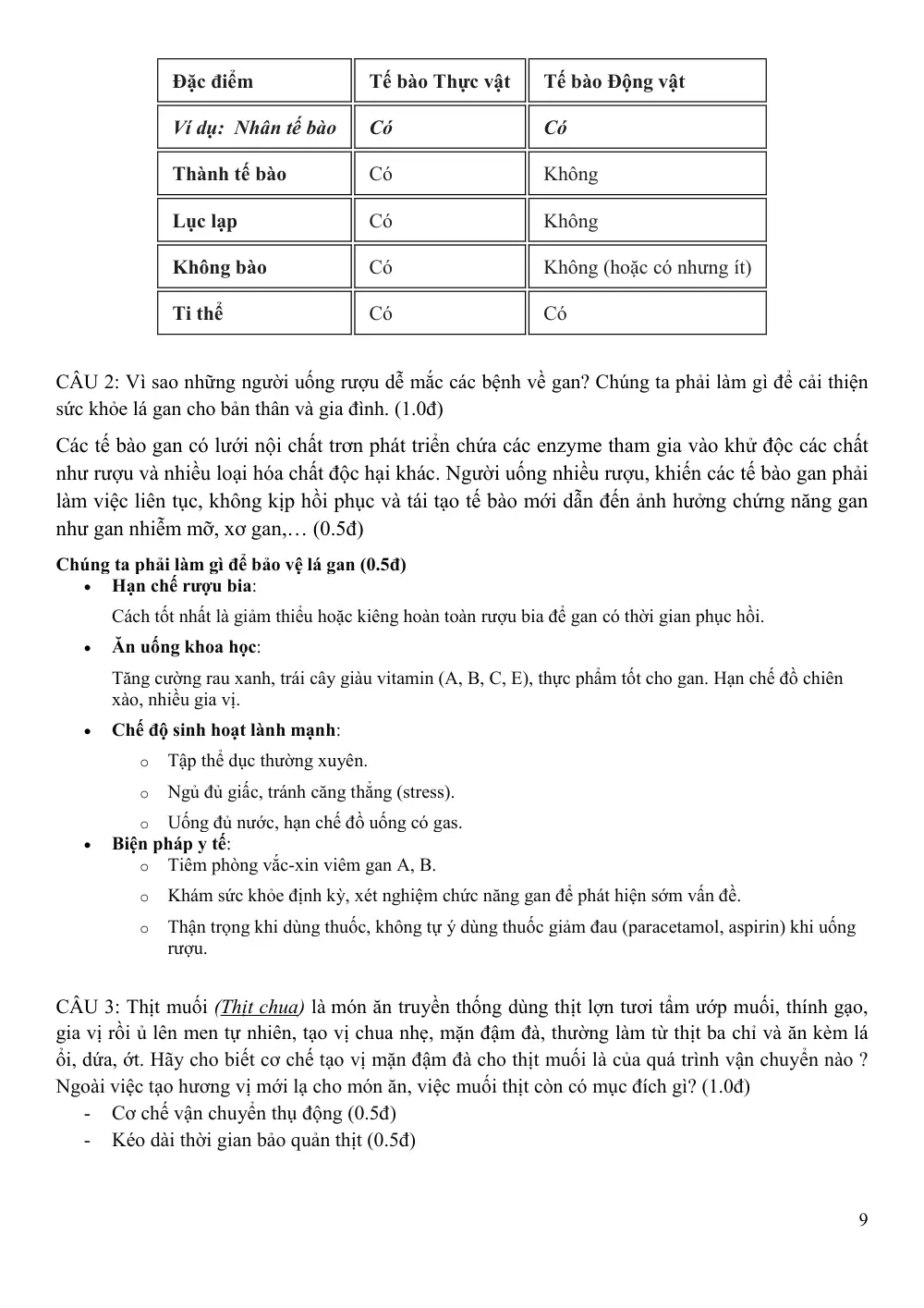 | Đặc điểm | Tế bào Thực vật | Tế bào Động vật |
|---|---|---|
| Ví dụ: Nhân tế bào | Có | Có |
| Thành tế bào | Có | Không |
| Lục lạp | Có | Không |
| Không bào | Có | Không (hoặc có nhưng ít) |
| Ti thể | Có | Có |

CÂU 2: Vì sao những người uống rượu dễ mắc các bệnh về gan? Chúng ta phải làm gì để cải thiện sức khỏe lá gan cho bản thân và gia đình. (1.0đ)

Các tế bào gan có lưới nội chất trơn phát triển chứa các enzyme tham gia vào khử độc các chất như rượu và nhiều loại hóa chất độc hại khác. Người uống nhiều rượu, khiến các tế bào gan phải làm việc liên tục, không kịp hồi phục và tái tạo tế bào mới dẫn đến ảnh hưởng chứng năng gan như gan nhiễm mỡ, xơ gan,… (0.5đ)

Chúng ta phải làm gì để bảo vệ lá gan (0.5đ)
• Hạn chế rượu bia:
Cách tốt nhất là giảm thiểu hoặc kiêng hoàn toàn rượu bia để gan có thời gian phục hồi.
• Ăn uống khoa học:
Tăng cường rau xanh, trái cây giàu vitamin (A, B, C, E), thực phẩm tốt cho gan. Hạn chế đồ chiên xào, nhiều gia vị.
• Chế độ sinh hoạt lành mạnh:
o Tập thể dục thường xuyên.
o Ngủ đủ giấc, tránh căng thẳng (stress).
o Uống đủ nước, hạn chế đồ uống có gas.
• Biện pháp y tế:
o Tiêm phòng vắc-xin viêm gan A, B.
o Khám sức khỏe định kỳ, xét nghiệm chức năng gan để phát hiện sớm vấn đề.
o Thận trọng khi dùng thuốc, không tự ý dùng thuốc giảm đau (paracetamol, aspirin) khi uống rượu.

CÂU 3: Thịt muối (Thịt chua) là món ăn truyền thống dùng thịt lợn tươi tẩm ướp muối, thính gạo, gia vị rồi ủ lên men tự nhiên, tạo vị chua nhẹ, mặn đậm đà, thường làm từ thịt ba chỉ và ăn kèm lá ổi, dứa, ớt. Hãy cho biết cơ chế tạo vị mặn đậm đà cho thịt muối là của quá trình vận chuyển nào ? Ngoài việc tạo hương vị mới lạ cho món ăn, việc muối thịt còn có mục đích gì? (1.0đ)
- Cơ chế vận chuyển thụ động (0.5đ)
- Kéo dài thời gian bảo quản thịt (0.5đ)

9